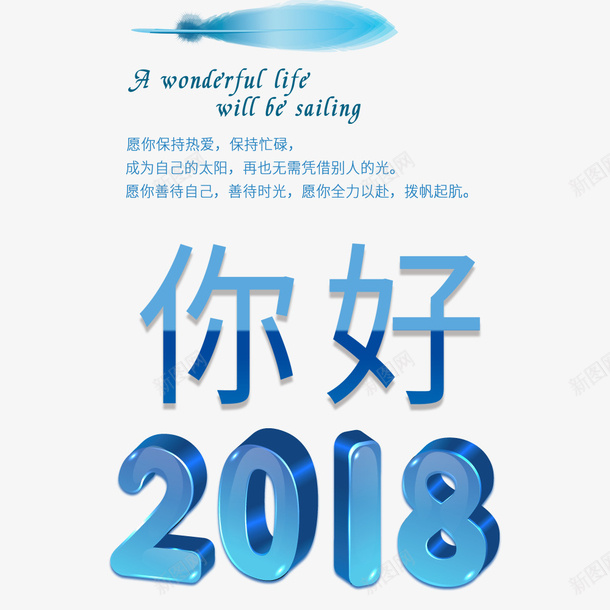 A wonderful life
will be sailing

愿你保持热爱，保持忙碌，
成为自己的太阳，再也无需凭借别人的光。
愿你善待自己，善待时光，愿你全力以赴，拨帆起航。

你好

2018

新图网